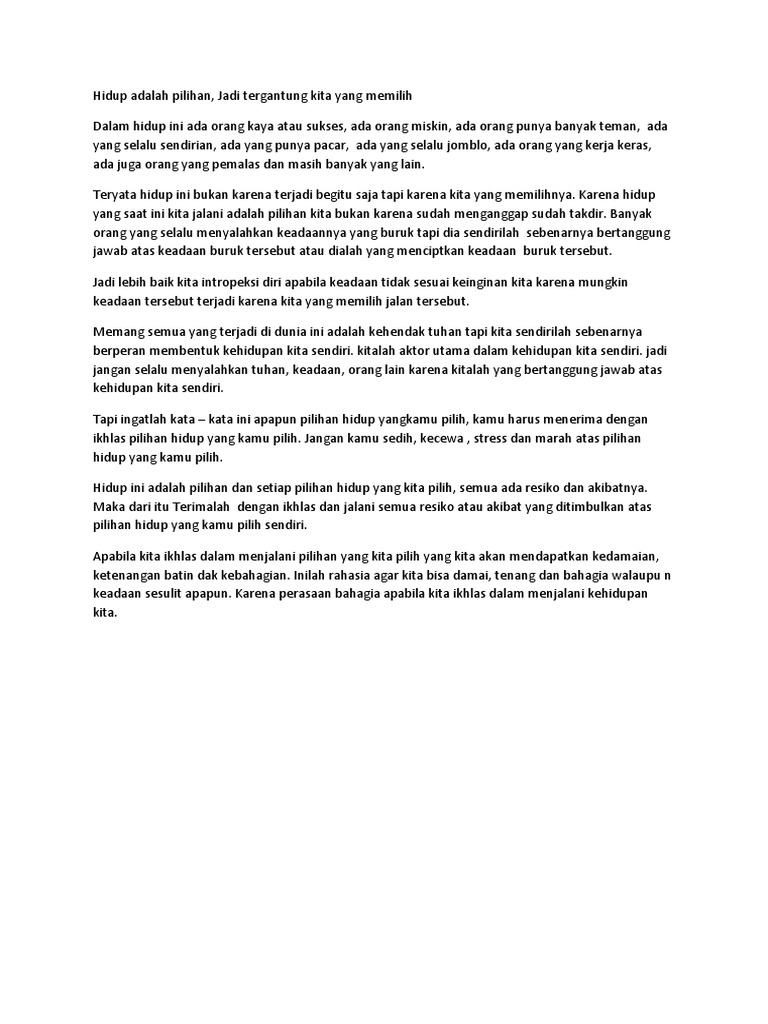 Hidup adalah pilihan, Jadi tergantung kita yang memilih

Dalam hidup ini ada orang kaya atau sukses, ada orang miskin, ada orang punya banyak teman, ada yang selalu sendirian, ada yang punya pacar, ada yang selalu jomblo, ada orang yang kerja keras, ada juga orang yang pemalas dan masih banyak yang lain.

Teryata hidup ini bukan karena terjadi begitu saja tapi karena kita yang memilihnya. Karena hidup yang saat ini kita jalani adalah pilihan kita bukan karena sudah menganggap sudah takdir. Banyak orang yang selalu menyalahkan keadaannya yang buruk tapi dia sendirilah sebenarnya bertanggung jawab atas keadaan buruk tersebut atau dialah yang menciptkan keadaan buruk tersebut.

Jadi lebih baik kita intropeksi diri apabila keadaan tidak sesuai keinginan kita karena mungkin keadaan tersebut terjadi karena kita yang memilih jalan tersebut.

Memang semua yang terjadi di dunia ini adalah kehendak tuhan tapi kita sendirilah sebenarnya berperan membentuk kehidupan kita sendiri. kitalah aktor utama dalam kehidupan kita sendiri. jadi jangan selalu menyalahkan tuhan, keadaan, orang lain karena kitalah yang bertanggung jawab atas kehidupan kita sendiri.

Tapi ingatlah kata – kata ini apapun pilihan hidup yangkamu pilih, kamu harus menerima dengan ikhlas pilihan hidup yang kamu pilih. Jangan kamu sedih, kecewa , stress dan marah atas pilihan hidup yang kamu pilih.

Hidup ini adalah pilihan dan setiap pilihan hidup yang kita pilih, semua ada resiko dan akibatnya. Maka dari itu Terimalah dengan ikhlas dan jalani semua resiko atau akibat yang ditimbulkan atas pilihan hidup yang kamu pilih sendiri.

Apabila kita ikhlas dalam menjalani pilihan yang kita pilih yang kita akan mendapatkan kedamaian, ketenangan batin dak kebahagian. Inilah rahasia agar kita bisa damai, tenang dan bahagia walaupu n keadaan sesulit apapun. Karena perasaan bahagia apabila kita ikhlas dalam menjalani kehidupan kita.